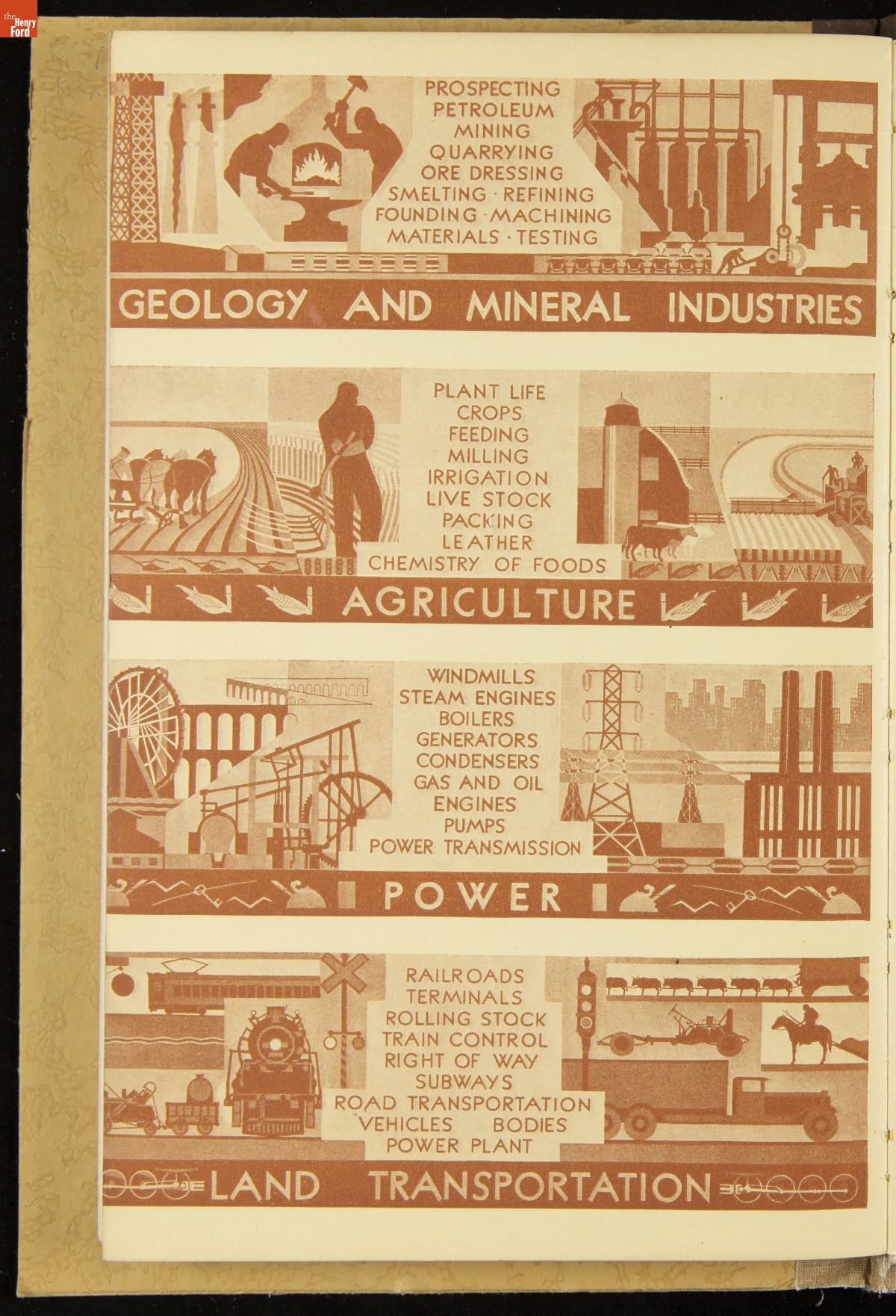 PROSPECTING
PETROLEUM
MINING
QUARRYING
ORE DRESSING
SMELTING · REFINING
FOUNDING · MACHINING
MATERIALS · TESTING

GEOLOGY AND MINERAL INDUSTRIES

PLANT LIFE
CROPS
FEEDING
MILLING
IRRIGATION
LIVE STOCK
PACKING
LEATHER
CHEMISTRY OF FOODS

AGRICULTURE

WINDMILLS
STEAM ENGINES
BOILERS
GENERATORS
CONDENSERS
GAS AND OIL
ENGINES
PUMPS
POWER TRANSMISSION

POWER

RAILROADS
TERMINALS
ROLLING STOCK
TRAIN CONTROL
RIGHT OF WAY
SUBWAYS
ROAD TRANSPORTATION
VEHICLES BODIES
POWER PLANT

LAND TRANSPORTATION

the Henry Ford